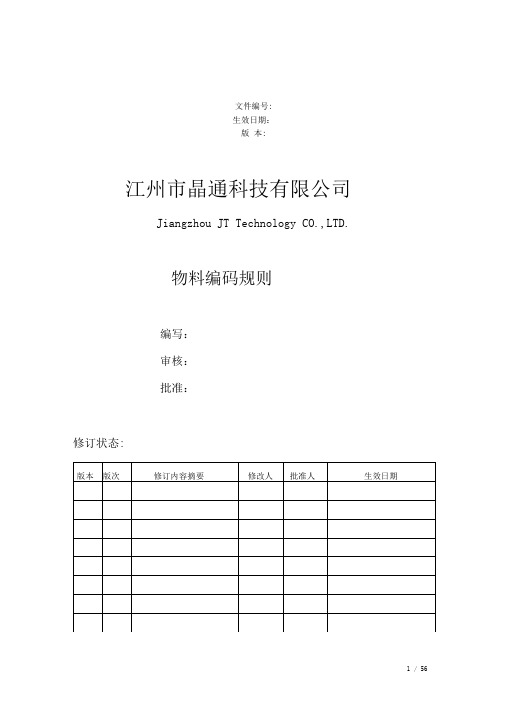 文件编号：
生效日期：
版 本：

江州市晶通科技有限公司

Jiangzhou JT Technology CO.,LTD.

物料编码规则

编写：

审核：

批准：

修订状态：

| 版本 | 版次 | 修订内容摘要 | 修改人 | 批准人 | 生效日期 |
|---|---|---|---|---|---|
| | | | | | |
| | | | | | |
| | | | | | |
| | | | | | |
| | | | | | |
| | | | | | |
| | | | | | |
| | | | | | |

1 / 56